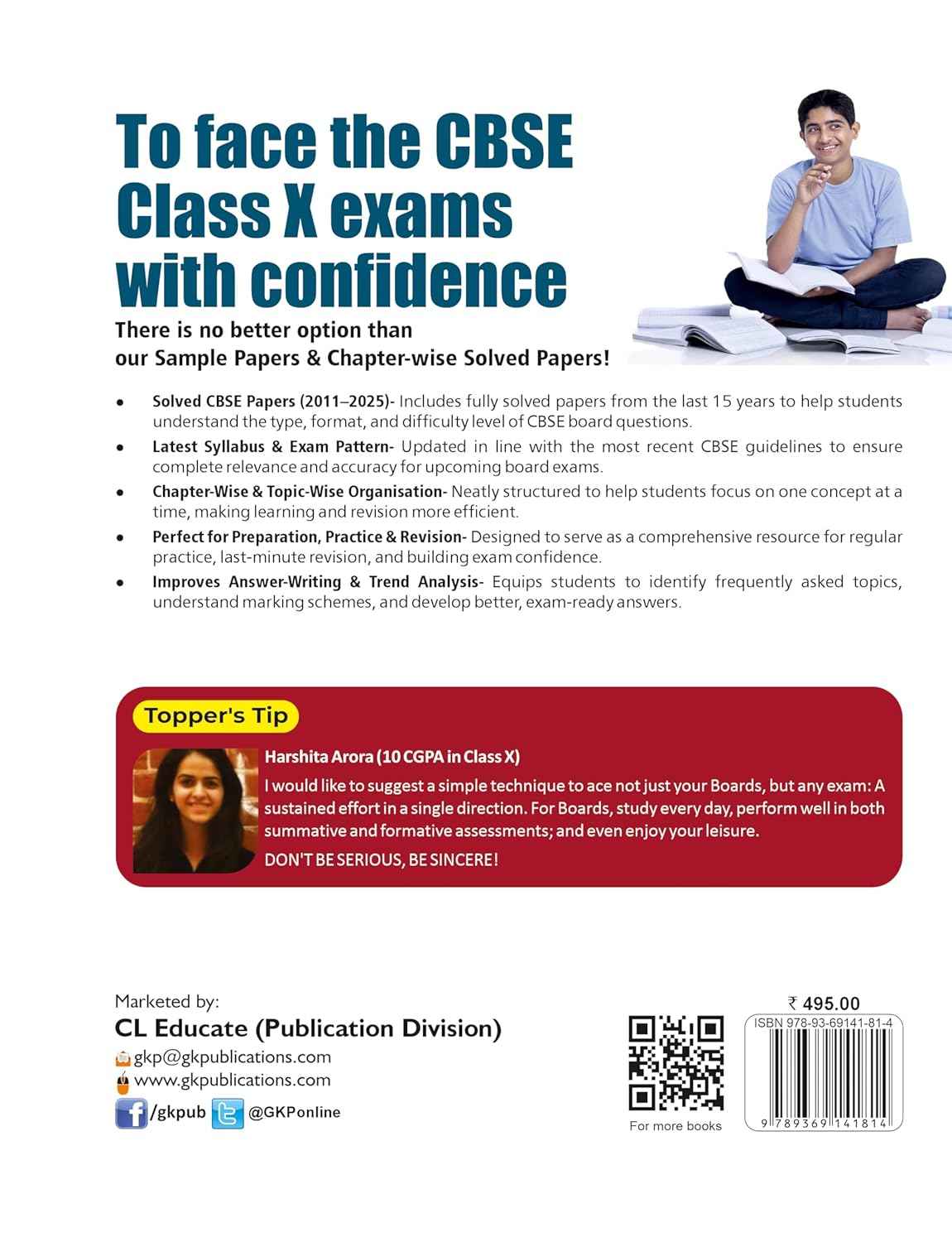 To face the CBSE Class X exams with confidence

There is no better option than our Sample Papers & Chapter-wise Solved Papers!

• Solved CBSE Papers (2011–2025)- Includes fully solved papers from the last 15 years to help students understand the type, format, and difficulty level of CBSE board questions.

• Latest Syllabus & Exam Pattern- Updated in line with the most recent CBSE guidelines to ensure complete relevance and accuracy for upcoming board exams.

• Chapter-Wise & Topic-Wise Organisation- Neatly structured to help students focus on one concept at a time, making learning and revision more efficient.

• Perfect for Preparation, Practice & Revision- Designed to serve as a comprehensive resource for regular practice, last-minute revision, and building exam confidence.

• Improves Answer-Writing & Trend Analysis- Equips students to identify frequently asked topics, understand marking schemes, and develop better, exam-ready answers.

Topper's Tip

Harshita Arora (10 CGPA in Class X)

I would like to suggest a simple technique to ace not just your Boards, but any exam: A sustained effort in a single direction. For Boards, study every day, perform well in both summative and formative assessments; and even enjoy your leisure.

DON'T BE SERIOUS, BE SINCERE!

Marketed by:
CL Educate (Publication Division)
gkp@gkpublications.com
www.gkpublications.com
/gkpub @GKPonline

For more books

₹ 495.00
ISBN 978-93-69141-81-4
9 789369 141814